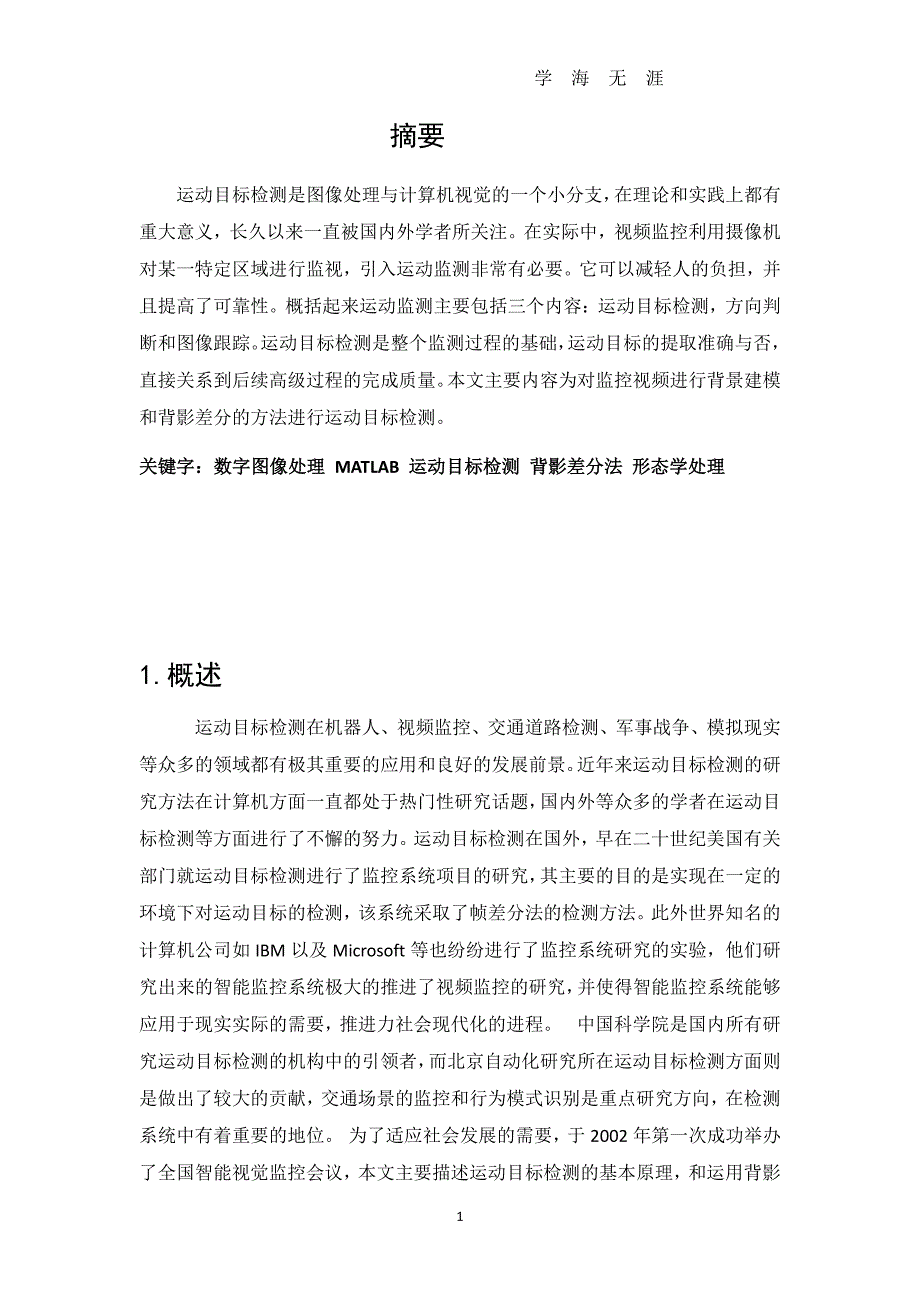 学 海 无 涯

摘要

运动目标检测是图像处理与计算机视觉的一个小分支，在理论和实践上都有重大意义，长久以来一直被国内外学者所关注。在实际中，视频监控利用摄像机对某一特定区域进行监视，引入运动监测非常有必要。它可以减轻人的负担，并且提高了可靠性。概括起来运动监测主要包括三个内容：运动目标检测，方向判断和图像跟踪。运动目标检测是整个监测过程的基础，运动目标的提取准确与否，直接关系到后续高级过程的完成质量。本文主要内容为对监控视频进行背景建模和背影差分的方法进行运动目标检测。

关键字：数字图像处理 MATLAB 运动目标检测 背影差分法 形态学处理

1. 概述

运动目标检测在机器人、视频监控、交通道路检测、军事战争、模拟现实等众多的领域都有极其重要的应用和良好的发展前景。近年来运动目标检测的研究方法在计算机方面一直都处于热门性研究话题，国内外等众多的学者在运动目标检测等方面进行了不懈的努力。运动目标检测在国外，早在二十世纪美国有关部门就运动目标检测进行了监控系统项目的研究，其主要的目的是实现在一定的环境下对运动目标的检测，该系统采取了帧差分法的检测方法。此外世界知名的计算机公司如 IBM 以及 Microsoft 等也纷纷进行了监控系统研究的实验，他们研究出来的智能监控系统极大的推进了视频监控的研究，并使得智能监控系统能够应用于现实实际的需要，推进力社会现代化的进程。 中国科学院是国内所有研究运动目标检测的机构中的引领者，而北京自动化研究所在运动目标检测方面则是做出了较大的贡献，交通场景的监控和行为模式识别是重点研究方向，在检测系统中有着重要的地位。 为了适应社会发展的需要，于 2002 年第一次成功举办了全国智能视觉监控会议，本文主要描述运动目标检测的基本原理，和运用背影

1